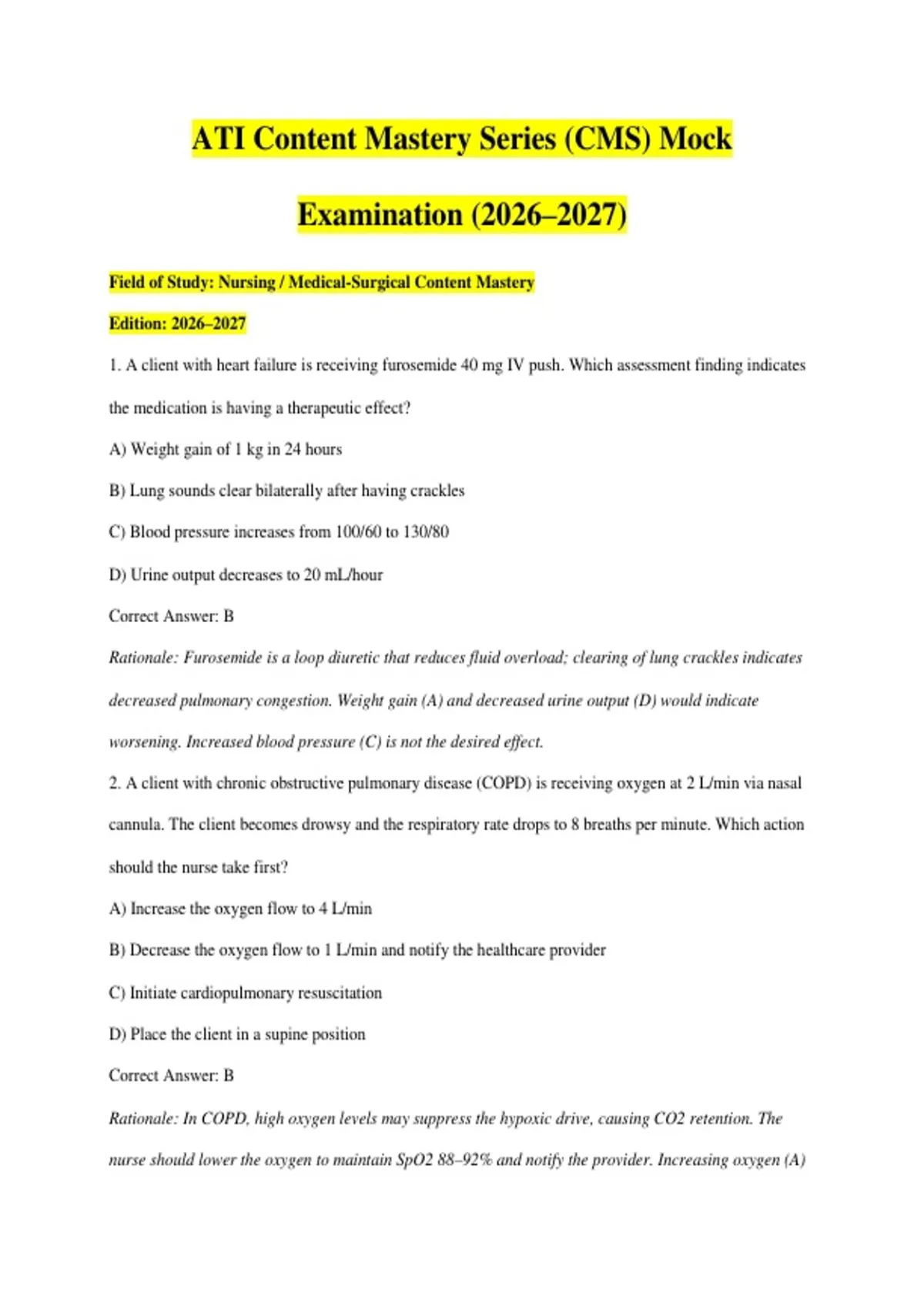 ATI Content Mastery Series (CMS) Mock Examination (2026–2027)

Field of Study: Nursing / Medical-Surgical Content Mastery

Edition: 2026–2027

1. A client with heart failure is receiving furosemide 40 mg IV push. Which assessment finding indicates the medication is having a therapeutic effect?

A) Weight gain of 1 kg in 24 hours

B) Lung sounds clear bilaterally after having crackles

C) Blood pressure increases from 100/60 to 130/80

D) Urine output decreases to 20 mL/hour

Correct Answer: B

Rationale: Furosemide is a loop diuretic that reduces fluid overload; clearing of lung crackles indicates decreased pulmonary congestion. Weight gain (A) and decreased urine output (D) would indicate worsening. Increased blood pressure (C) is not the desired effect.

2. A client with chronic obstructive pulmonary disease (COPD) is receiving oxygen at 2 L/min via nasal cannula. The client becomes drowsy and the respiratory rate drops to 8 breaths per minute. Which action should the nurse take first?

A) Increase the oxygen flow to 4 L/min

B) Decrease the oxygen flow to 1 L/min and notify the healthcare provider

C) Initiate cardiopulmonary resuscitation

D) Place the client in a supine position

Correct Answer: B

Rationale: In COPD, high oxygen levels may suppress the hypoxic drive, causing CO2 retention. The nurse should lower the oxygen to maintain SpO2 88–92% and notify the provider. Increasing oxygen (A)